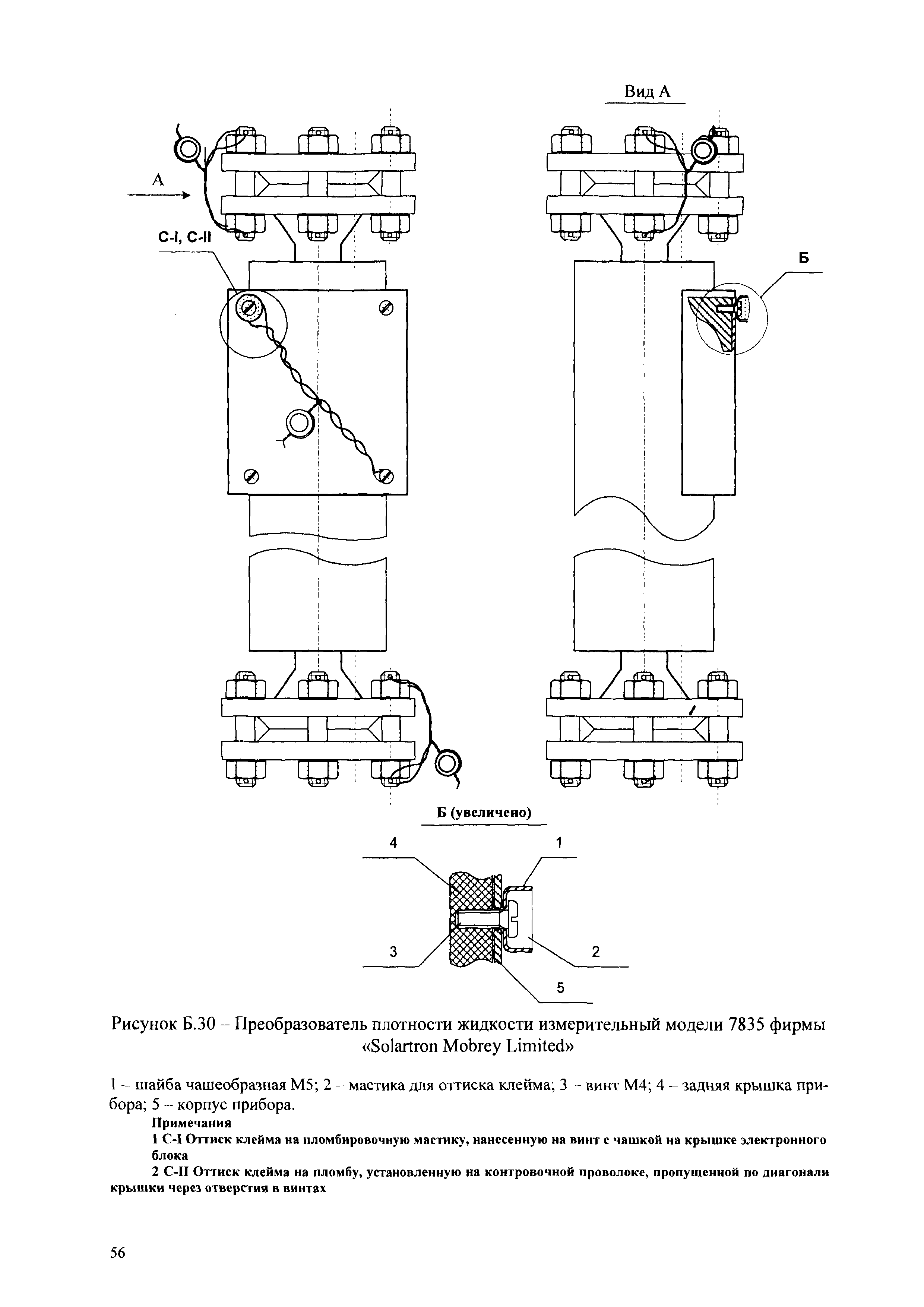 Вид А

А

С-I, С-II

Б

Б (увеличено)

4

1

3

2

5

Рисунок Б.30 – Преобразователь плотности жидкости измерительный модели 7835 фирмы «Solartron Mobrey Limited»

1 – шайба чашеобразная М5; 2 – мастика для оттиска клейма; 3 – винт М4; 4 – задняя крышка прибора; 5 – корпус прибора.

Примечания

1 С-I Оттиск клейма на пломбировочную мастику, нанесенную на винт с чашкой на крышке электронного блока

2 С-II Оттиск клейма на пломбу, установленную на контровочной проволоке, пропущенной по диагонали крышки через отверстия в винтах

56